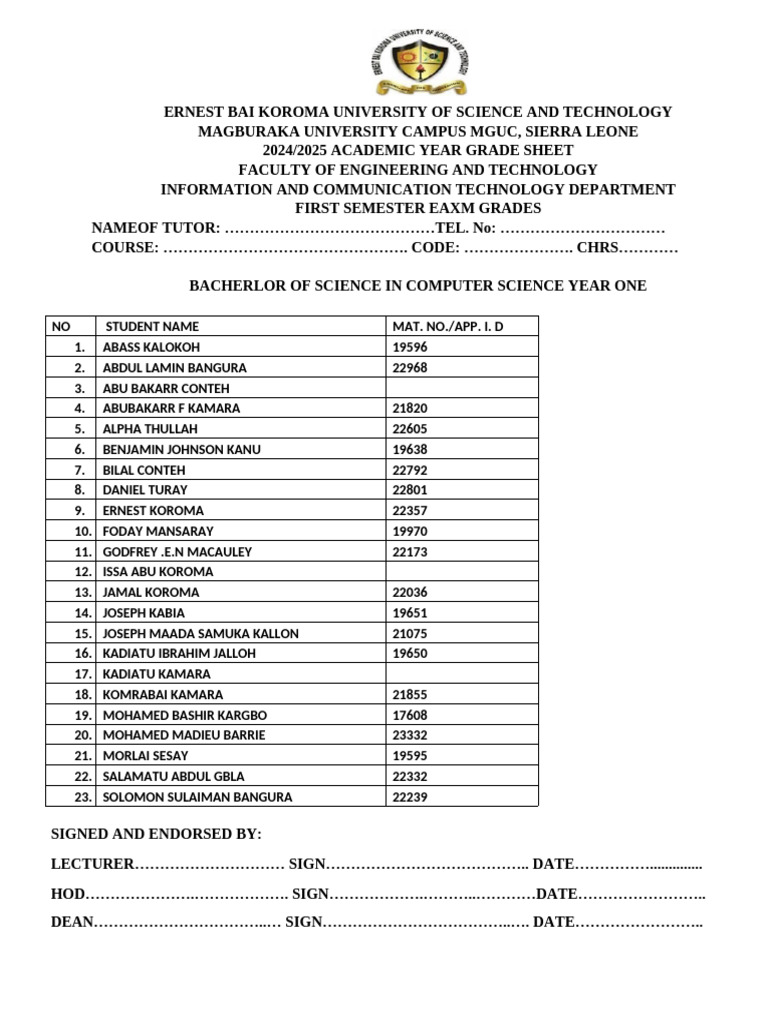 ERNEST BAI KOROMA UNIVERSITY OF SCIENCE AND TECHNOLOGY
MAGBURAKA UNIVERSITY CAMPUS MGUC, SIERRA LEONE
2024/2025 ACADEMIC YEAR GRADE SHEET
FACULTY OF ENGINEERING AND TECHNOLOGY
INFORMATION AND COMMUNICATION TECHNOLOGY DEPARTMENT
FIRST SEMESTER EAXM GRADES

NAMEOF TUTOR: ____TEL. No: ____
COURSE: ____ CODE: ____ CHRS____

BACHERLOR OF SCIENCE IN COMPUTER SCIENCE YEAR ONE

| NO | STUDENT NAME | MAT. NO./APP. I. D |
|---|---|---|
| 1. | ABASS KALOKOH | 19596 |
| 2. | ABDUL LAMIN BANGURA | 22968 |
| 3. | ABU BAKARR CONTEH | |
| 4. | ABUBAKARR F KAMARA | 21820 |
| 5. | ALPHA THULLAH | 22605 |
| 6. | BENJAMIN JOHNSON KANU | 19638 |
| 7. | BILAL CONTEH | 22792 |
| 8. | DANIEL TURAY | 22801 |
| 9. | ERNEST KOROMA | 22357 |
| 10. | FODAY MANSARAY | 19970 |
| 11. | GODFREY .E.N MACAULEY | 22173 |
| 12. | ISSA ABU KOROMA | |
| 13. | JAMAL KOROMA | 22036 |
| 14. | JOSEPH KABIA | 19651 |
| 15. | JOSEPH MAADA SAMUKA KALLON | 21075 |
| 16. | KADIATU IBRAHIM JALLOH | 19650 |
| 17. | KADIATU KAMARA | |
| 18. | KOMRABAI KAMARA | 21855 |
| 19. | MOHAMED BASHIR KARGBO | 17608 |
| 20. | MOHAMED MADIEU BARRIE | 23332 |
| 21. | MORLAI SESAY | 19595 |
| 22. | SALAMATU ABDUL GBLA | 22332 |
| 23. | SOLOMON SULAIMAN BANGURA | 22239 |

SIGNED AND ENDORSED BY:

LECTURER____ SIGN____ DATE____

HOD____ SIGN____DATE____

DEAN____ SIGN____ DATE____